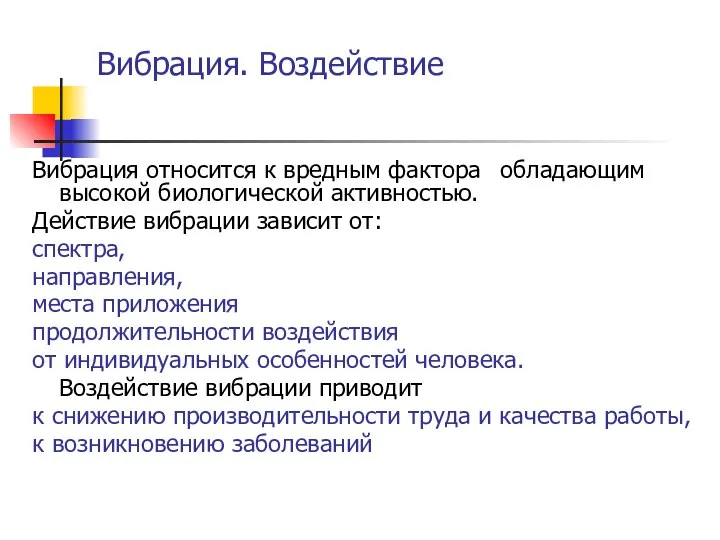 Вибрация. Воздействие

Вибрация относится к вредным фактора  обладающим высокой биологической активностью.

Действие вибрации зависит от:

спектра,

направления,

места приложения

продолжительности воздействия

от индивидуальных особенностей человека.

Воздействие вибрации приводит

к снижению производительности труда и качества работы,

к возникновению заболеваний